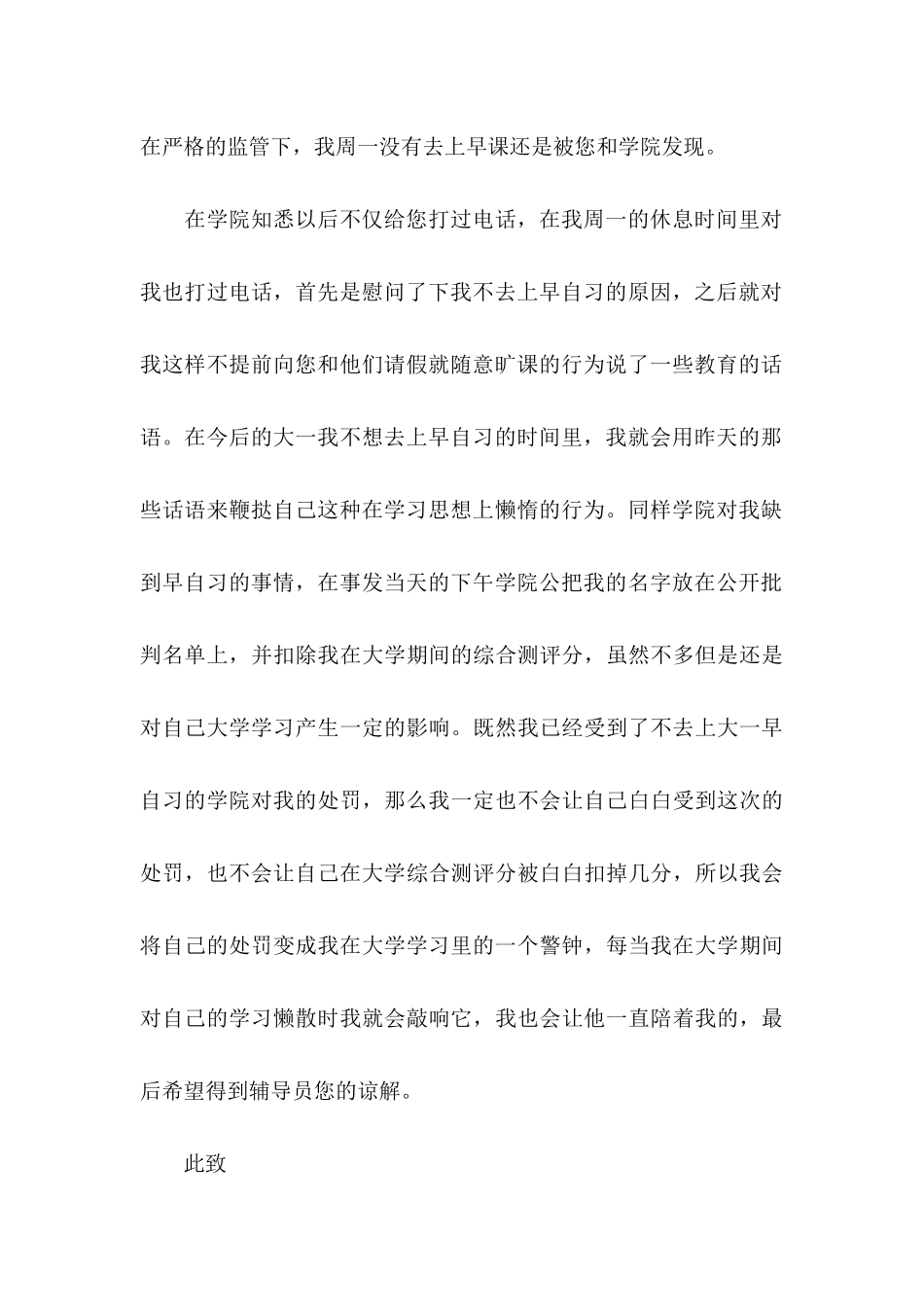 在严格的监管下，我周一没有去上早课还是被您和学院发现。

在学院知悉以后不仅给您打过电话，在我周一的休息时间里对我也打过电话，首先是慰问了下我不去上早自习的原因，之后就对我这样不提前向您和他们请假就随意旷课的行为说了一些教育的话语。在今后的大一我不想去上早自习的时间里，我就会用昨天的那些话语来鞭挞自己这种在学习思想上懒惰的行为。同样学院对我缺到早自习的事情，在事发当天的下午学院公把我的名字放在公开批判名单上，并扣除我在大学期间的综合测评分，虽然不多但是还是对自己大学学习产生一定的影响。既然我已经受到了不去上大一早自习的学院对我的处罚，那么我一定也不会让自己白白受到这次的处罚，也不会让自己在大学综合测评分被白白扣掉几分，所以我会将自己的处罚变成我在大学学习里的一个警钟，每当我在大学期间对自己的学习懒散时我就会敲响它，我也会让他一直陪着我的，最后希望得到辅导员您的谅解。

此致